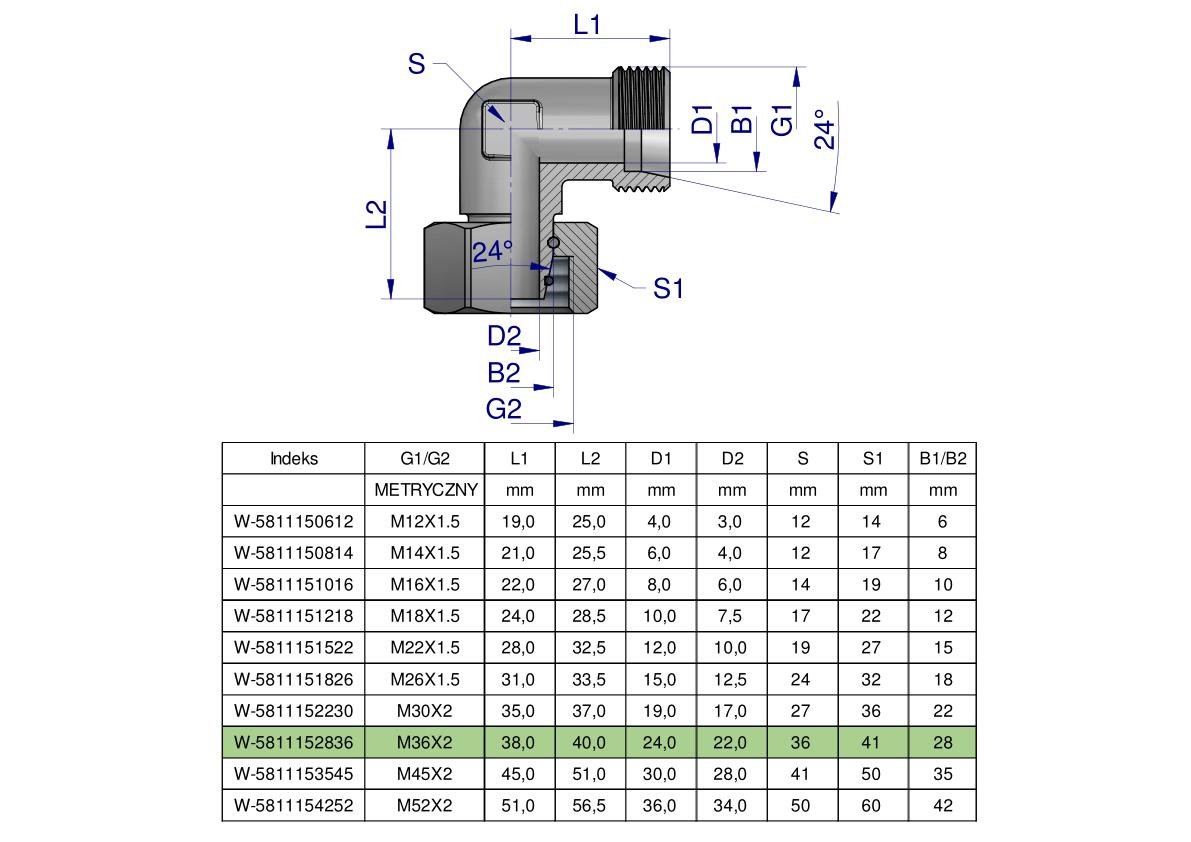 L1
S
D1
B1
G1
24°
L2
24°
S1
D2
B2
G2

| Indeks | G1/G2 | L1 | L2 | D1 | D2 | S | S1 | B1/B2 |
|---|---|---|---|---|---|---|---|---|
| | METRYCZNY | mm | mm | mm | mm | mm | mm | mm |
| W-5811150612 | M12X1.5 | 19,0 | 25,0 | 4,0 | 3,0 | 12 | 14 | 6 |
| W-5811150814 | M14X1.5 | 21,0 | 25,5 | 6,0 | 4,0 | 12 | 17 | 8 |
| W-5811151016 | M16X1.5 | 22,0 | 27,0 | 8,0 | 6,0 | 14 | 19 | 10 |
| W-5811151218 | M18X1.5 | 24,0 | 28,5 | 10,0 | 7,5 | 17 | 22 | 12 |
| W-5811151522 | M22X1.5 | 28,0 | 32,5 | 12,0 | 10,0 | 19 | 27 | 15 |
| W-5811151826 | M26X1.5 | 31,0 | 33,5 | 15,0 | 12,5 | 24 | 32 | 18 |
| W-5811152230 | M30X2 | 35,0 | 37,0 | 19,0 | 17,0 | 27 | 36 | 22 |
| W-5811152836 | M36X2 | 38,0 | 40,0 | 24,0 | 22,0 | 36 | 41 | 28 |
| W-5811153545 | M45X2 | 45,0 | 51,0 | 30,0 | 28,0 | 41 | 50 | 35 |
| W-5811154252 | M52X2 | 51,0 | 56,5 | 36,0 | 34,0 | 50 | 60 | 42 |